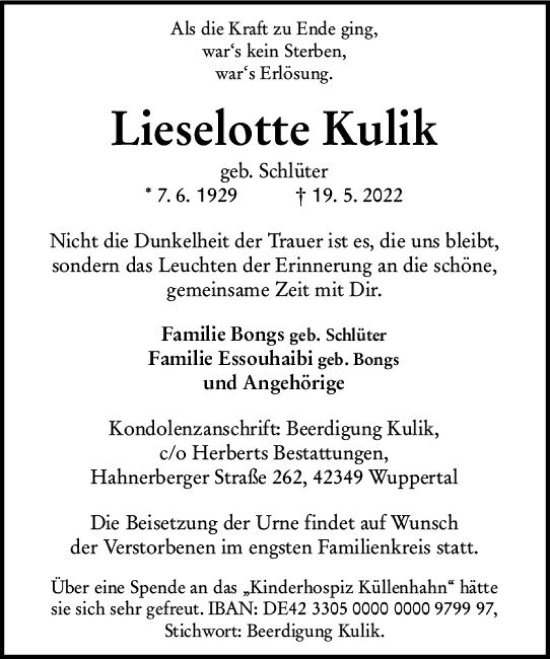 Als die Kraft zu Ende ging,
war‘s kein Sterben,
war‘s Erlösung.

Lieselotte Kulik

geb. Schlüter
* 7. 6. 1929 † 19. 5. 2022

Nicht die Dunkelheit der Trauer ist es, die uns bleibt, sondern das Leuchten der Erinnerung an die schöne, gemeinsame Zeit mit Dir.

Familie Bongs geb. Schlüter
Familie Essouhaibi geb. Bongs
und Angehörige

Kondolenzanschrift: Beerdigung Kulik,
c/o Herberts Bestattungen,
Hahnerberger Straße 262, 42349 Wuppertal

Die Beisetzung der Urne findet auf Wunsch der Verstorbenen im engsten Familienkreis statt.

Über eine Spende an das „Kinderhospiz Küllenhahn“ hätte sie sich sehr gefreut. IBAN: DE42 3305 0000 0000 9799 97, Stichwort: Beerdigung Kulik.